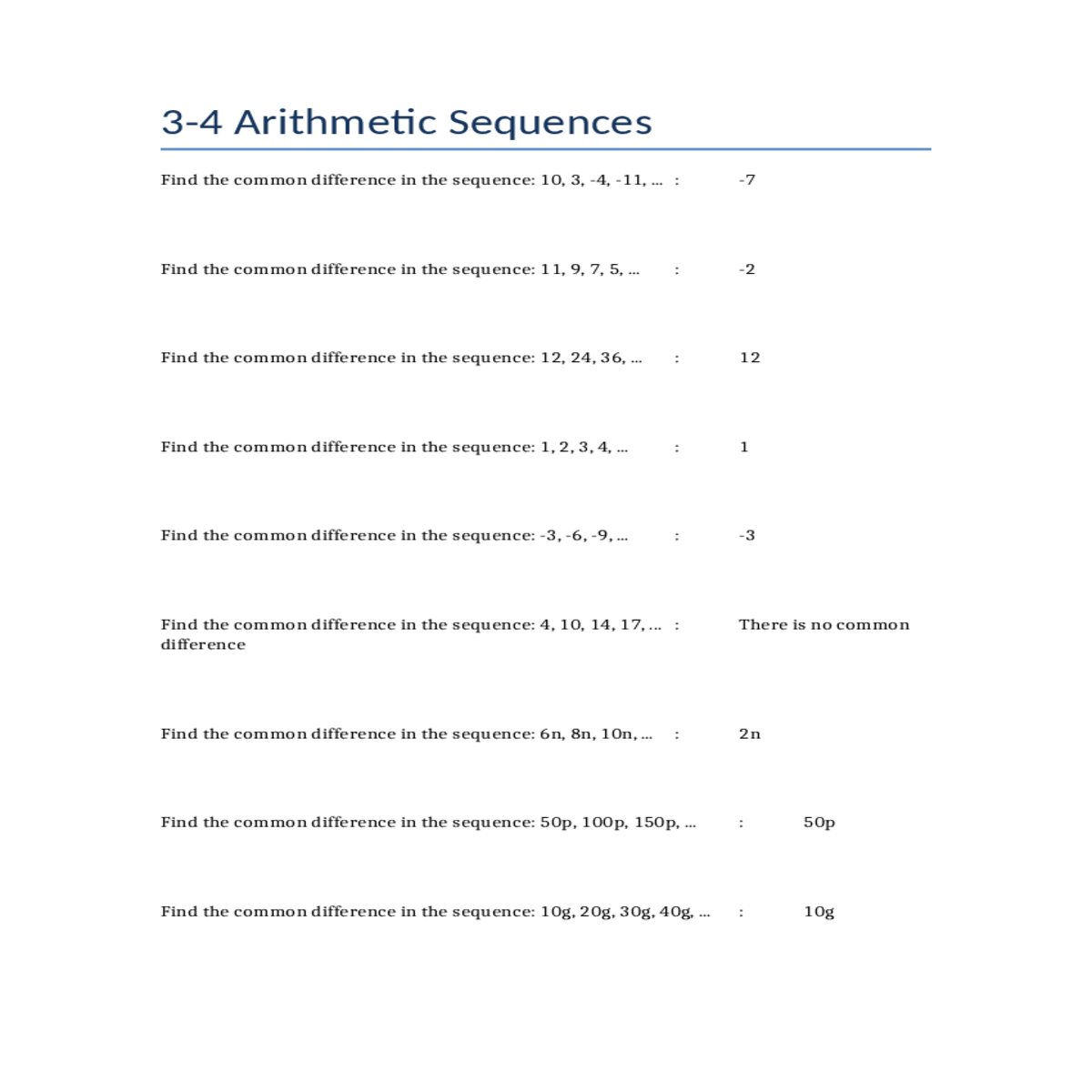 3-4 Arithmetic Sequences

Find the common difference in the sequence: 10, 3, -4, -11, ... : -7

Find the common difference in the sequence: 11, 9, 7, 5, ... : -2

Find the common difference in the sequence: 12, 24, 36, ... : 12

Find the common difference in the sequence: 1, 2, 3, 4, ... : 1

Find the common difference in the sequence: -3, -6, -9, ... : -3

Find the common difference in the sequence: 4, 10, 14, 17, ... : There is no common difference

Find the common difference in the sequence: 6n, 8n, 10n, ... : 2n

Find the common difference in the sequence: 50p, 100p, 150p, ... : 50p

Find the common difference in the sequence: 10g, 20g, 30g, 40g, ... : 10g